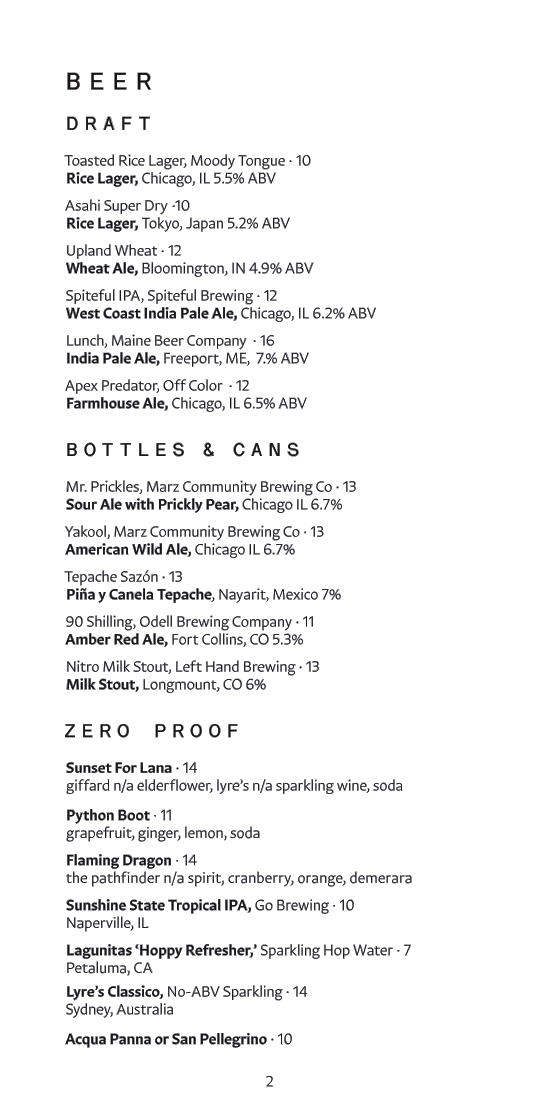 BEER

DRAFT

Toasted Rice Lager, Moody Tongue · 10
Rice Lager, Chicago, IL 5.5% ABV

Asahi Super Dry ·10
Rice Lager, Tokyo, Japan 5.2% ABV

Upland Wheat · 12
Wheat Ale, Bloomington, IN 4.9% ABV

Spiteful IPA, Spiteful Brewing · 12
West Coast India Pale Ale, Chicago, IL 6.2% ABV

Lunch, Maine Beer Company · 16
India Pale Ale, Freeport, ME, 7.% ABV

Apex Predator, Off Color · 12
Farmhouse Ale, Chicago, IL 6.5% ABV

BOTTLES & CANS

Mr. Prickles, Marz Community Brewing Co · 13
Sour Ale with Prickly Pear, Chicago IL 6.7%

Yakool, Marz Community Brewing Co · 13
American Wild Ale, Chicago IL 6.7%

Tepache Sazón · 13
Piña y Canela Tepache, Nayarit, Mexico 7%

90 Shilling, Odell Brewing Company · 11
Amber Red Ale, Fort Collins, CO 5.3%

Nitro Milk Stout, Left Hand Brewing · 13
Milk Stout, Longmount, CO 6%

ZERO PROOF

Sunset For Lana · 14
giffard n/a elderflower, lyre's n/a sparkling wine, soda

Python Boot · 11
grapefruit, ginger, lemon, soda

Flaming Dragon · 14
the pathfinder n/a spirit, cranberry, orange, demerara

Sunshine State Tropical IPA, Go Brewing · 10
Naperville, IL

Lagunitas 'Hoppy Refresher,' Sparkling Hop Water · 7
Petaluma, CA

Lyre's Classico, No-ABV Sparkling · 14
Sydney, Australia

Acqua Panna or San Pellegrino · 10

2